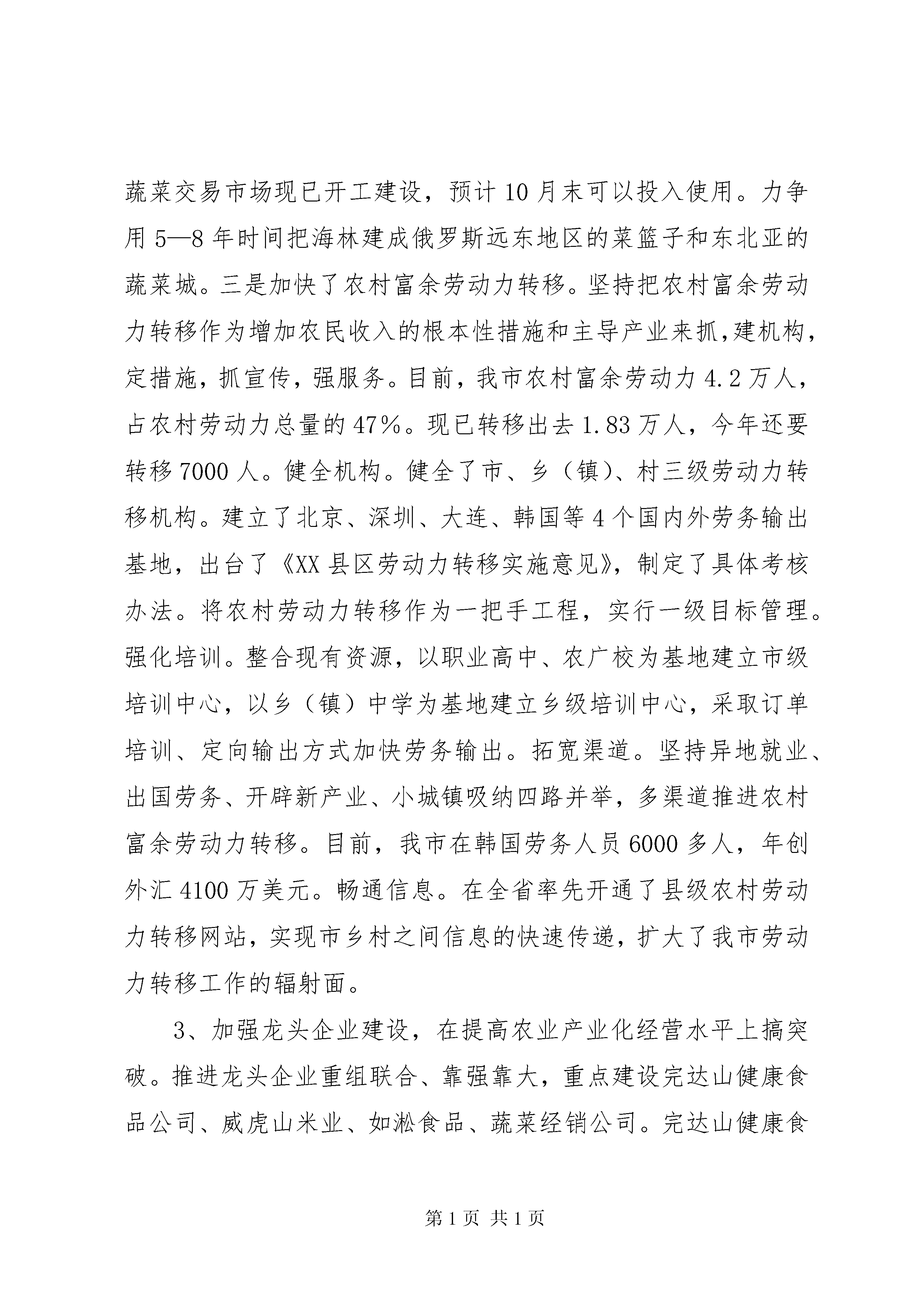 蔬菜交易市场现已开工建设，预计10月末可以投入使用。力争用5—8年时间把海林建成俄罗斯远东地区的菜篮子和东北亚的蔬菜城。三是加快了农村富余劳动力转移。坚持把农村富余劳动力转移作为增加农民收入的根本性措施和主导产业来抓,建机构，定措施，抓宣传，强服务。目前，我市农村富余劳动力4.2万人，占农村劳动力总量的47%。现已转移出去1.83万人，今年还要转移7000人。健全机构。健全了市、乡（镇）、村三级劳动力转移机构。建立了北京、深圳、大连、韩国等4个国内外劳务输出基地，出台了《XX县区劳动力转移实施意见》，制定了具体考核办法。将农村劳动力转移作为一把手工程，实行一级目标管理。强化培训。整合现有资源，以职业高中、农广校为基地建立市级培训中心，以乡（镇）中学为基地建立乡级培训中心，采取订单培训、定向输出方式加快劳务输出。拓宽渠道。坚持异地就业、出国劳务、开辟新产业、小城镇吸纳四路并举，多渠道推进农村富余劳动力转移。目前，我市在韩国劳务人员6000多人，年创外汇4100万美元。畅通信息。在全省率先开通了县级农村劳动力转移网站，实现市乡村之间信息的快速传递，扩大了我市劳动力转移工作的辐射面。

3、加强龙头企业建设，在提高农业产业化经营水平上搞突破。推进龙头企业重组联合、靠强靠大，重点建设完达山健康食品公司、威虎山米业、如淞食品、蔬菜经销公司。完达山健康食

第1页 共1页